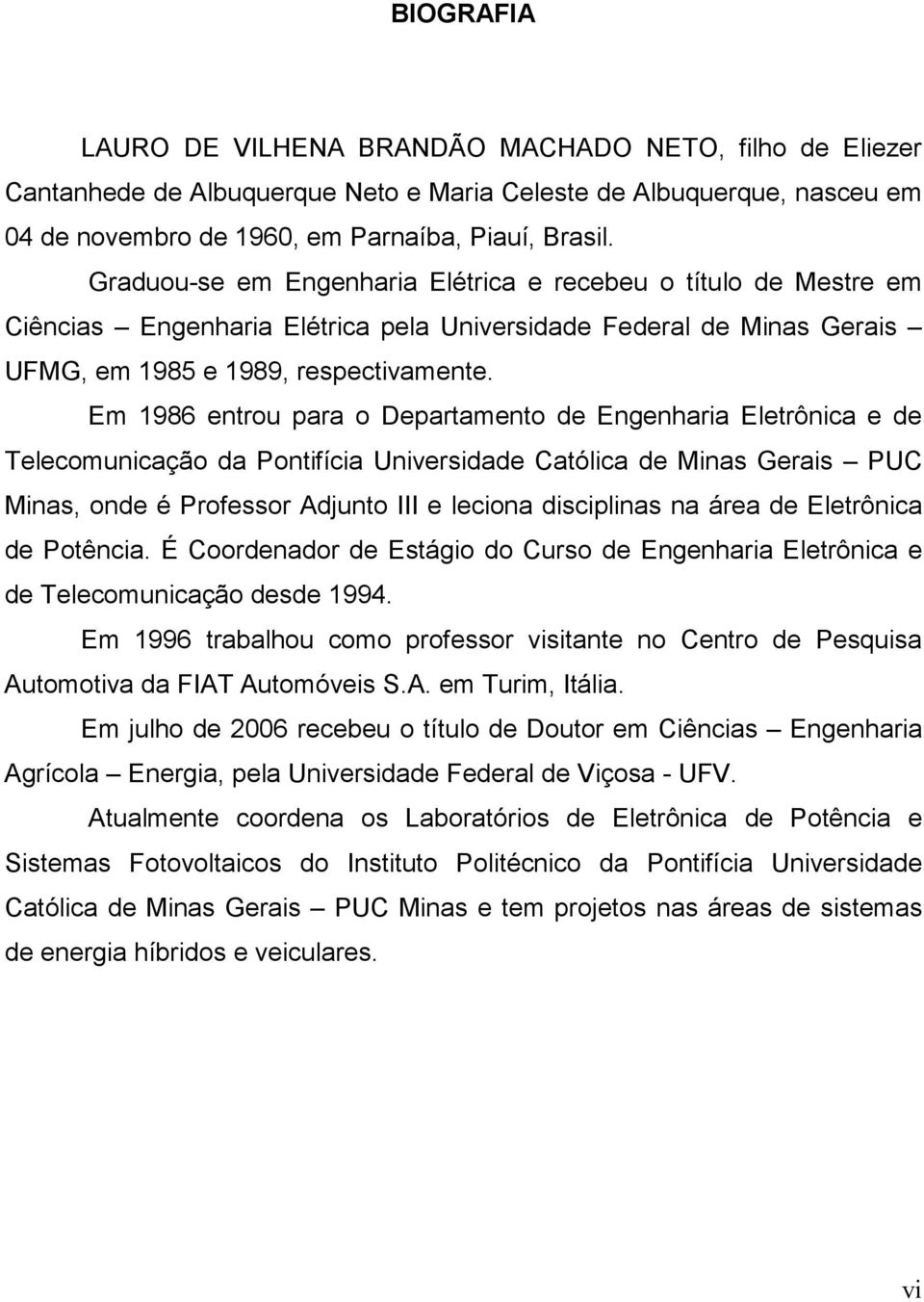 BIOGRAFIA

LAURO DE VILHENA BRANDÃO MACHADO NETO, filho de Eliezer Cantanhede de Albuquerque Neto e Maria Celeste de Albuquerque, nasceu em 04 de novembro de 1960, em Parnaíba, Piauí, Brasil.

Graduou-se em Engenharia Elétrica e recebeu o título de Mestre em Ciências – Engenharia Elétrica pela Universidade Federal de Minas Gerais – UFMG, em 1985 e 1989, respectivamente.

Em 1986 entrou para o Departamento de Engenharia Eletrônica e de Telecomunicação da Pontifícia Universidade Católica de Minas Gerais – PUC Minas, onde é Professor Adjunto III e leciona disciplinas na área de Eletrônica de Potência. É Coordenador de Estágio do Curso de Engenharia Eletrônica e de Telecomunicação desde 1994.

Em 1996 trabalhou como professor visitante no Centro de Pesquisa Automotiva da FIAT Automóveis S.A. em Turim, Itália.

Em julho de 2006 recebeu o título de Doutor em Ciências – Engenharia Agrícola – Energia, pela Universidade Federal de Viçosa - UFV.

Atualmente coordena os Laboratórios de Eletrônica de Potência e Sistemas Fotovoltaicos do Instituto Politécnico da Pontifícia Universidade Católica de Minas Gerais – PUC Minas e tem projetos nas áreas de sistemas de energia híbridos e veiculares.

vi